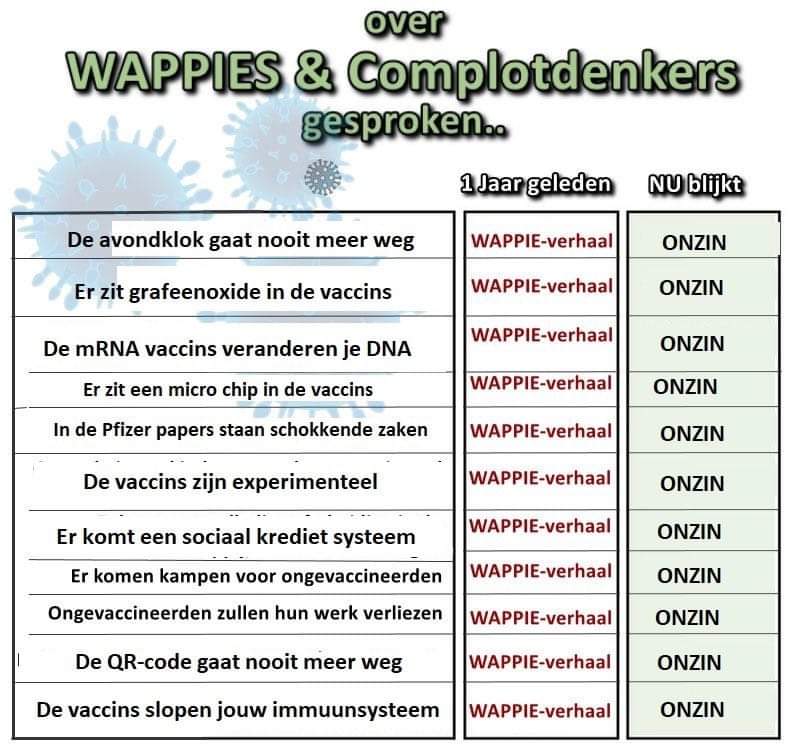 over
WAPPIES & Complotdenkers
gesproken..

| | 1 Jaar geleden | NU blijkt |
|---|---|---|
| De avondklok gaat nooit meer weg | WAPPIE-verhaal | ONZIN |
| Er zit grafeenoxide in de vaccins | WAPPIE-verhaal | ONZIN |
| De mRNA vaccins veranderen je DNA | WAPPIE-verhaal | ONZIN |
| Er zit een micro chip in de vaccins | WAPPIE-verhaal | ONZIN |
| In de Pfizer papers staan schokkende zaken | WAPPIE-verhaal | ONZIN |
| De vaccins zijn experimenteel | WAPPIE-verhaal | ONZIN |
| Er komt een sociaal krediet systeem | WAPPIE-verhaal | ONZIN |
| Er komen kampen voor ongevaccineerden | WAPPIE-verhaal | ONZIN |
| Ongevaccineerden zullen hun werk verliezen | WAPPIE-verhaal | ONZIN |
| De QR-code gaat nooit meer weg | WAPPIE-verhaal | ONZIN |
| De vaccins slopen jouw immuunsysteem | WAPPIE-verhaal | ONZIN |